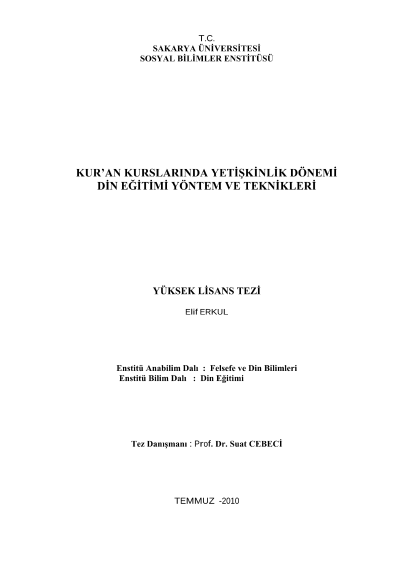 T.C.
SAKARYA ÜNİVERSİTESİ
SOSYAL BİLİMLER ENSTİTÜSÜ

KUR'AN KURSLARINDA YETİŞKİNLİK DÖNEMİ DİN EĞİTİMİ YÖNTEM VE TEKNİKLERİ

YÜKSEK LİSANS TEZİ

Elif ERKUL

Enstitü Anabilim Dalı : Felsefe ve Din Bilimleri
Enstitü Bilim Dalı : Din Eğitimi

Tez Danışmanı : Prof. Dr. Suat CEBECİ

TEMMUZ -2010